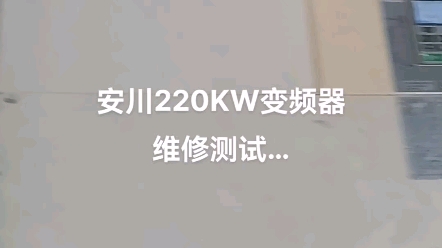 安川220KW变频器
维修测试...